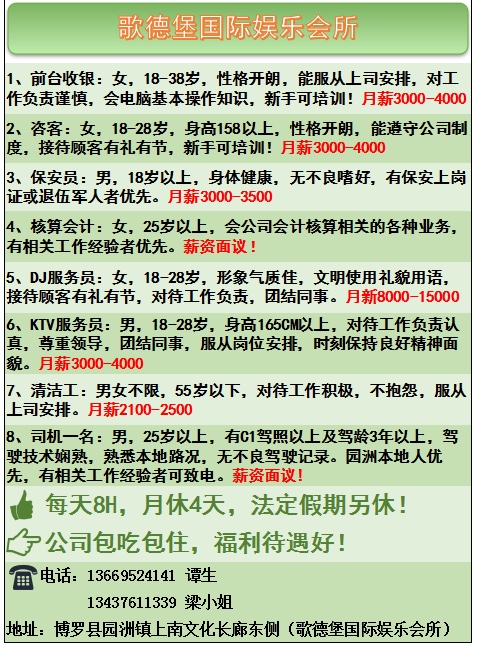 歌德堡国际娱乐会所

1、前台收银：女，18-38岁，性格开朗，能服从上司安排，对工作负责谨慎，会电脑基本操作知识，新手可培训！月薪3000-4000

2、咨客：女，18-28岁，身高158以上，性格开朗，能遵守公司制度，接待顾客有礼有节，新手可培训！月薪3000-4000

3、保安员：男，18岁以上，身体健康，无不良嗜好，有保安上岗证或退伍军人者优先。月薪3000-3500

4、核算会计：女，25岁以上，会公司会计核算相关的各种业务，有相关工作经验者优先。薪资面议！

5、DJ服务员：女，18-28岁，形象气质佳，文明使用礼貌用语，接待顾客有礼有节，对待工作负责，团结同事。月新8000-15000

6、KTV服务员：男，18-28岁，身高165CM以上，对待工作负责认真，尊重领导，团结同事，服从岗位安排，时刻保持良好精神面貌。月薪3000-4000

7、清洁工：男女不限，55岁以下，对待工作积极，不抱怨，服从上司安排。月薪2100-2500

8、司机一名：男，25岁以上，有C1驾照以上及驾龄3年以上，驾驶技术娴熟，熟悉本地路况，无不良驾驶记录。园洲本地人优先，有相关工作经验者可致电。薪资面议！

每天8H，月休4天，法定假期另休！

公司包吃包住，福利待遇好！

电话：13669524141 谭生
13437611339 梁小姐

地址：博罗县园洲镇上南文化长廊东侧（歌德堡国际娱乐会所）